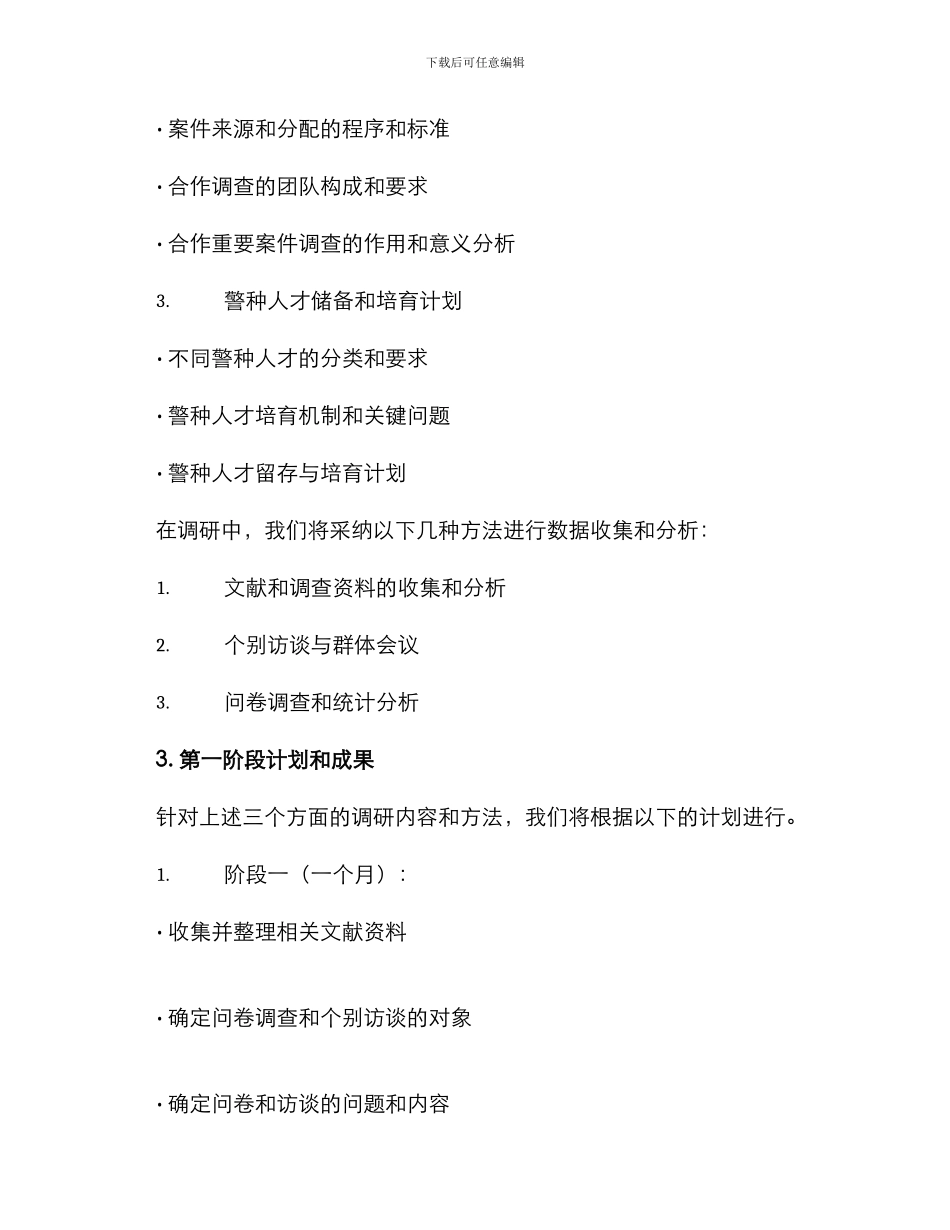 下载后可任意编辑

· 案件来源和分配的程序和标准

· 合作调查的团队构成和要求

· 合作重要案件调查的作用和意义分析

3. 警种人才储备和培育计划

· 不同警种人才的分类和要求

· 警种人才培育机制和关键问题

· 警种人才留存与培育计划

在调研中，我们将采纳以下几种方法进行数据收集和分析：

1. 文献和调查资料的收集和分析

2. 个别访谈与群体会议

3. 问卷调查和统计分析

3. 第一阶段计划和成果

针对上述三个方面的调研内容和方法，我们将根据以下的计划进行。

1. 阶段一（一个月）：

· 收集并整理相关文献资料

· 确定问卷调查和个别访谈的对象

· 确定问卷和访谈的问题和内容